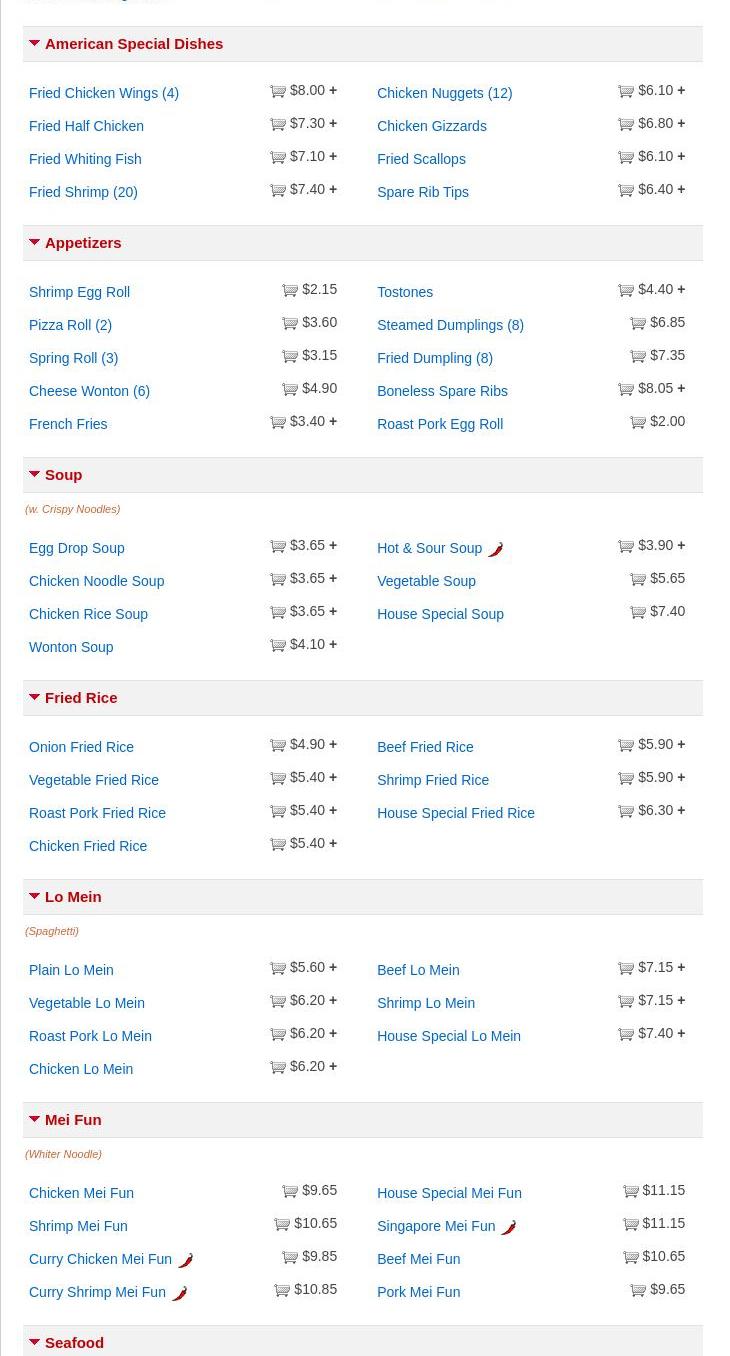 American Special Dishes

Fried Chicken Wings (4) $8.00 +
Fried Half Chicken $7.30 +
Fried Whiting Fish $7.10 +
Fried Shrimp (20) $7.40 +

Chicken Nuggets (12) $6.10 +
Chicken Gizzards $6.80 +
Fried Scallops $6.10 +
Spare Rib Tips $6.40 +

Appetizers

Shrimp Egg Roll $2.15
Pizza Roll (2) $3.60
Spring Roll (3) $3.15
Cheese Wonton (6) $4.90
French Fries $3.40 +

Tostones $4.40 +
Steamed Dumplings (8) $6.85
Fried Dumpling (8) $7.35
Boneless Spare Ribs $8.05 +
Roast Pork Egg Roll $2.00

Soup

(w. Crispy Noodles)

Egg Drop Soup $3.65 +
Chicken Noodle Soup $3.65 +
Chicken Rice Soup $3.65 +
Wonton Soup $4.10 +

Hot & Sour Soup $3.90 +
Vegetable Soup $5.65
House Special Soup $7.40

Fried Rice

Onion Fried Rice $4.90 +
Vegetable Fried Rice $5.40 +
Roast Pork Fried Rice $5.40 +
Chicken Fried Rice $5.40 +

Beef Fried Rice $5.90 +
Shrimp Fried Rice $5.90 +
House Special Fried Rice $6.30 +

Lo Mein

(Spaghetti)

Plain Lo Mein $5.60 +
Vegetable Lo Mein $6.20 +
Roast Pork Lo Mein $6.20 +
Chicken Lo Mein $6.20 +

Beef Lo Mein $7.15 +
Shrimp Lo Mein $7.15 +
House Special Lo Mein $7.40 +

Mei Fun

(Whiter Noodle)

Chicken Mei Fun $9.65
Shrimp Mei Fun $10.65
Curry Chicken Mei Fun $9.85
Curry Shrimp Mei Fun $10.85

House Special Mei Fun $11.15
Singapore Mei Fun $11.15
Beef Mei Fun $10.65
Pork Mei Fun $9.65

Seafood